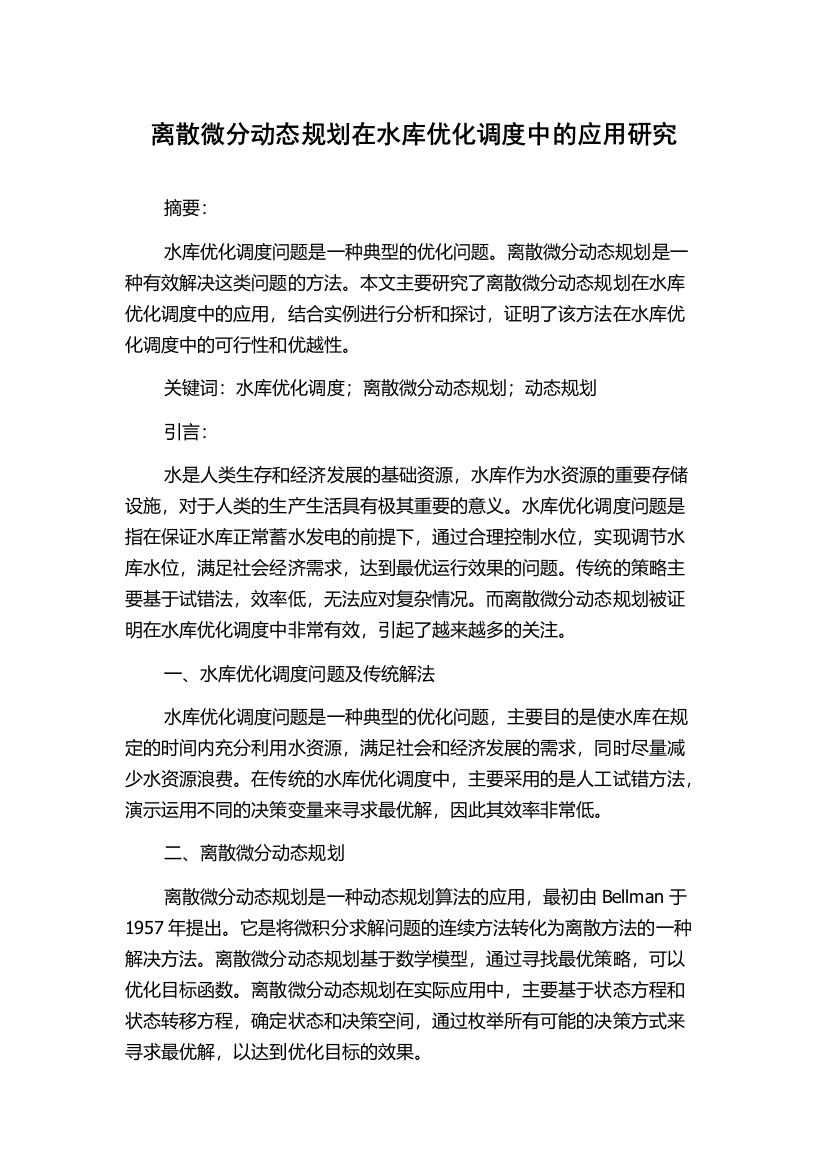 离散微分动态规划在水库优化调度中的应用研究

摘要：

水库优化调度问题是一种典型的优化问题。离散微分动态规划是一种有效解决这类问题的方法。本文主要研究了离散微分动态规划在水库优化调度中的应用，结合实例进行分析和探讨，证明了该方法在水库优化调度中的可行性和优越性。

关键词：水库优化调度；离散微分动态规划；动态规划

引言：

水是人类生存和经济发展的基础资源，水库作为水资源的重要存储设施，对于人类的生产生活具有极其重要的意义。水库优化调度问题是指在保证水库正常蓄水发电的前提下，通过合理控制水位，实现调节水库水位，满足社会经济需求，达到最优运行效果的问题。传统的策略主要基于试错法，效率低，无法应对复杂情况。而离散微分动态规划被证明在水库优化调度中非常有效，引起了越来越多的关注。

一、水库优化调度问题及传统解法

水库优化调度问题是一种典型的优化问题，主要目的是使水库在规定的时间内充分利用水资源，满足社会和经济发展的需求，同时尽量减少水资源浪费。在传统的水库优化调度中，主要采用的是人工试错方法，演示运用不同的决策变量来寻求最优解，因此其效率非常低。

二、离散微分动态规划

离散微分动态规划是一种动态规划算法的应用，最初由 Bellman 于 1957 年提出。它是将微积分求解问题的连续方法转化为离散方法的一种解决方法。离散微分动态规划基于数学模型，通过寻找最优策略，可以优化目标函数。离散微分动态规划在实际应用中，主要基于状态方程和状态转移方程，确定状态和决策空间，通过枚举所有可能的决策方式来寻求最优解，以达到优化目标的效果。